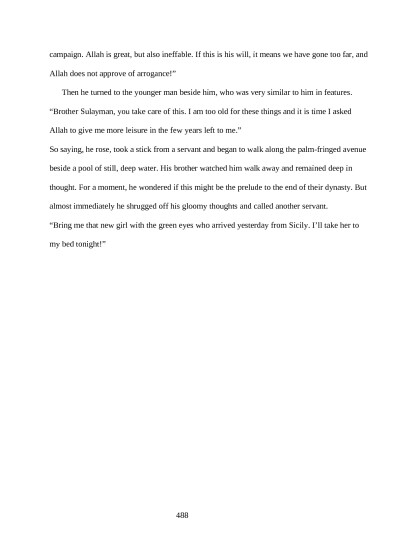 campaign. Allah is great, but also ineffable. If this is his will, it means we have gone too far, and Allah does not approve of arrogance!"

Then he turned to the younger man beside him, who was very similar to him in features. "Brother Sulayman, you take care of this. I am too old for these things and it is time I asked Allah to give me more leisure in the few years left to me."

So saying, he rose, took a stick from a servant and began to walk along the palm-fringed avenue beside a pool of still, deep water. His brother watched him walk away and remained deep in thought. For a moment, he wondered if this might be the prelude to the end of their dynasty. But almost immediately he shrugged off his gloomy thoughts and called another servant.

"Bring me that new girl with the green eyes who arrived yesterday from Sicily. I'll take her to my bed tonight!"

488